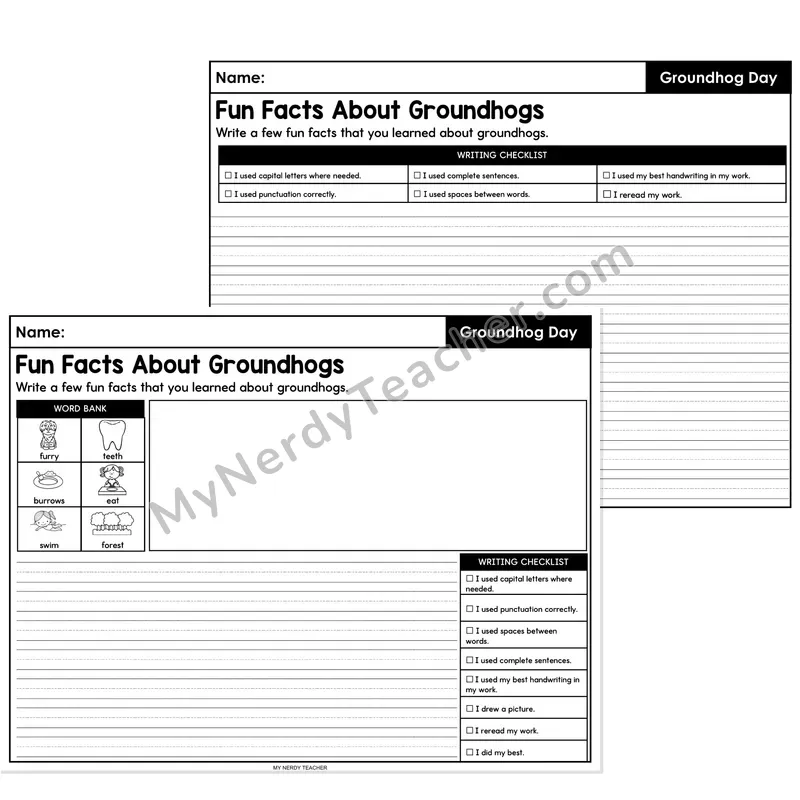 Name:

Groundhog Day

Fun Facts About Groundhogs

Write a few fun facts that you learned about groundhogs.

WRITING CHECKLIST

☐ I used capital letters where needed.
☐ I used complete sentences.
☐ I used my best handwriting in my work.
☐ I used punctuation correctly.
☐ I used spaces between words.
☐ I reread my work.

Name:

Groundhog Day

Fun Facts About Groundhogs

Write a few fun facts that you learned about groundhogs.

WORD BANK

furry
teeth
burrows
eat
swim
forest

WRITING CHECKLIST

☐ I used capital letters where needed.
☐ I used punctuation correctly.
☐ I used spaces between words.
☐ I used complete sentences.
☐ I used my best handwriting in my work.
☐ I drew a picture.
☐ I reread my work.
☐ I did my best.

MY NERDY TEACHER

MyNerdyTeacher.com